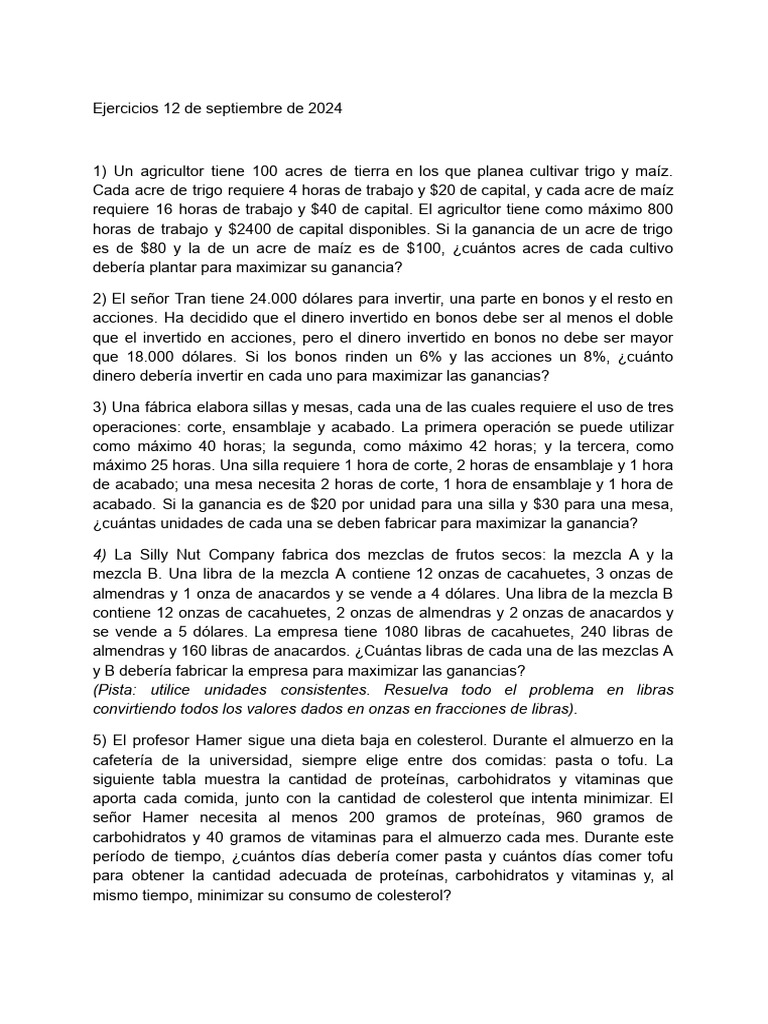 Ejercicios 12 de septiembre de 2024

1) Un agricultor tiene 100 acres de tierra en los que planea cultivar trigo y maíz. Cada acre de trigo requiere 4 horas de trabajo y \$20 de capital, y cada acre de maíz requiere 16 horas de trabajo y \$40 de capital. El agricultor tiene como máximo 800 horas de trabajo y \$2400 de capital disponibles. Si la ganancia de un acre de trigo es de \$80 y la de un acre de maíz es de \$100, ¿cuántos acres de cada cultivo debería plantar para maximizar su ganancia?

2) El señor Tran tiene 24.000 dólares para invertir, una parte en bonos y el resto en acciones. Ha decidido que el dinero invertido en bonos debe ser al menos el doble que el invertido en acciones, pero el dinero invertido en bonos no debe ser mayor que 18.000 dólares. Si los bonos rinden un 6% y las acciones un 8%, ¿cuánto dinero debería invertir en cada uno para maximizar las ganancias?

3) Una fábrica elabora sillas y mesas, cada una de las cuales requiere el uso de tres operaciones: corte, ensamblaje y acabado. La primera operación se puede utilizar como máximo 40 horas; la segunda, como máximo 42 horas; y la tercera, como máximo 25 horas. Una silla requiere 1 hora de corte, 2 horas de ensamblaje y 1 hora de acabado; una mesa necesita 2 horas de corte, 1 hora de ensamblaje y 1 hora de acabado. Si la ganancia es de \$20 por unidad para una silla y \$30 para una mesa, ¿cuántas unidades de cada una se deben fabricar para maximizar la ganancia?

4) La Silly Nut Company fabrica dos mezclas de frutos secos: la mezcla A y la mezcla B. Una libra de la mezcla A contiene 12 onzas de cacahuetes, 3 onzas de almendras y 1 onza de anacardos y se vende a 4 dólares. Una libra de la mezcla B contiene 12 onzas de cacahuetes, 2 onzas de almendras y 2 onzas de anacardos y se vende a 5 dólares. La empresa tiene 1080 libras de cacahuetes, 240 libras de almendras y 160 libras de anacardos. ¿Cuántas libras de cada una de las mezclas A y B debería fabricar la empresa para maximizar las ganancias?
(Pista: utilice unidades consistentes. Resuelva todo el problema en libras convirtiendo todos los valores dados en onzas en fracciones de libras).

5) El profesor Hamer sigue una dieta baja en colesterol. Durante el almuerzo en la cafetería de la universidad, siempre elige entre dos comidas: pasta o tofu. La siguiente tabla muestra la cantidad de proteínas, carbohidratos y vitaminas que aporta cada comida, junto con la cantidad de colesterol que intenta minimizar. El señor Hamer necesita al menos 200 gramos de proteínas, 960 gramos de carbohidratos y 40 gramos de vitaminas para el almuerzo cada mes. Durante este período de tiempo, ¿cuántos días debería comer pasta y cuántos días comer tofu para obtener la cantidad adecuada de proteínas, carbohidratos y vitaminas y, al mismo tiempo, minimizar su consumo de colesterol?